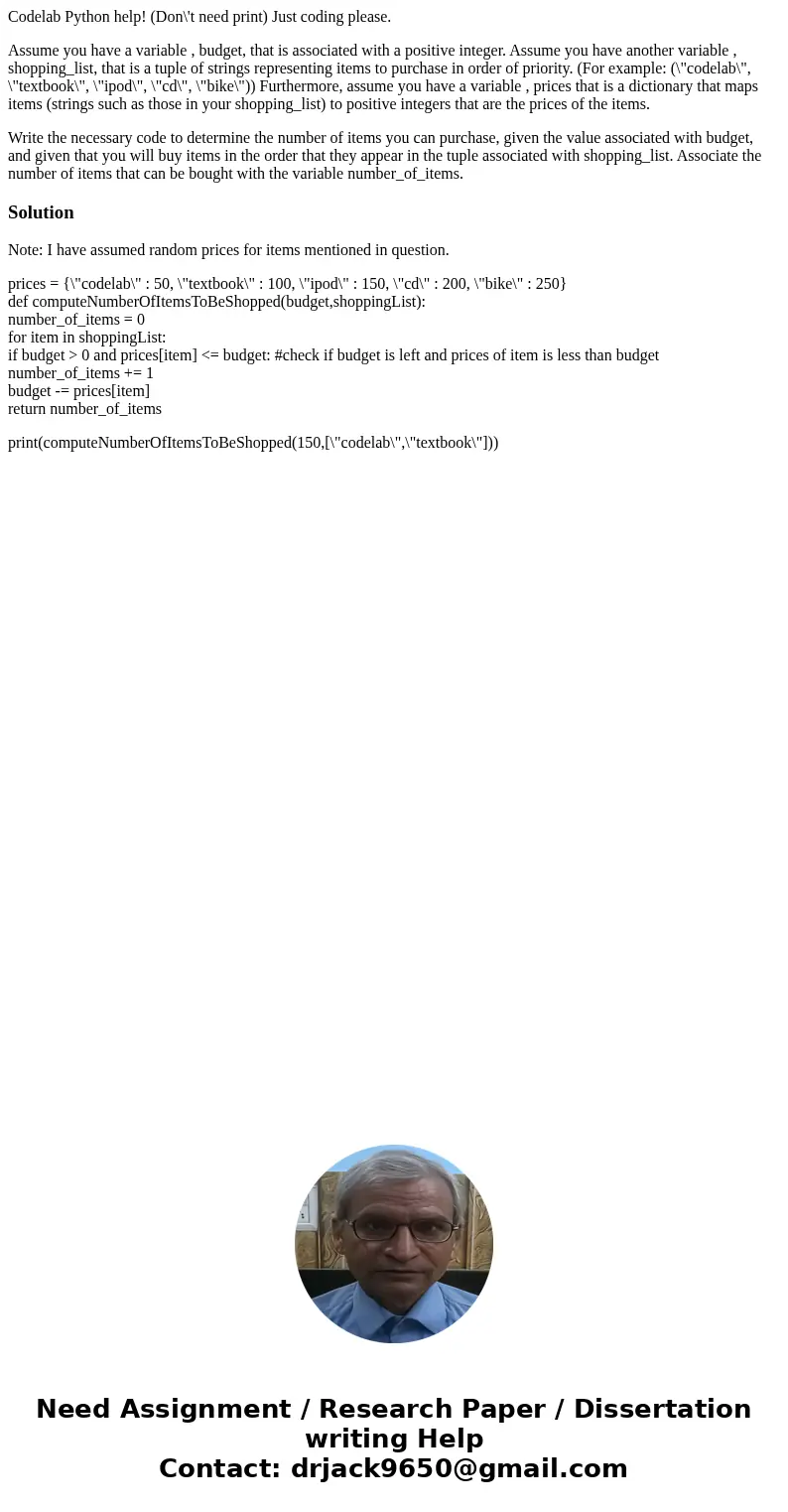 Codelab Python help! (Don\'t need print) Just coding please.

Assume you have a variable , budget, that is associated with a positive integer. Assume you have another variable , shopping_list, that is a tuple of strings representing items to purchase in order of priority. (For example: (\"codelab\", \"textbook\", \"ipod\", \"cd\", \"bike\")) Furthermore, assume you have a variable , prices that is a dictionary that maps items (strings such as those in your shopping_list) to positive integers that are the prices of the items.

Write the necessary code to determine the number of items you can purchase, given the value associated with budget, and given that you will buy items in the order that they appear in the tuple associated with shopping_list. Associate the number of items that can be bought with the variable number_of_items.

Solution

Note: I have assumed random prices for items mentioned in question.

prices = {\"codelab\" : 50, \"textbook\" : 100, \"ipod\" : 150, \"cd\" : 200, \"bike\" : 250}
def computeNumberOfItemsToBeShopped(budget,shoppingList):
number_of_items = 0
for item in shoppingList:
if budget > 0 and prices[item] <= budget: #check if budget is left and prices of item is less than budget
number_of_items += 1
budget -= prices[item]
return number_of_items

print(computeNumberOfItemsToBeShopped(150,[\"codelab\",\"textbook\"]))

Need Assignment / Research Paper / Dissertation writing Help
Contact: drjack9650@gmail.com